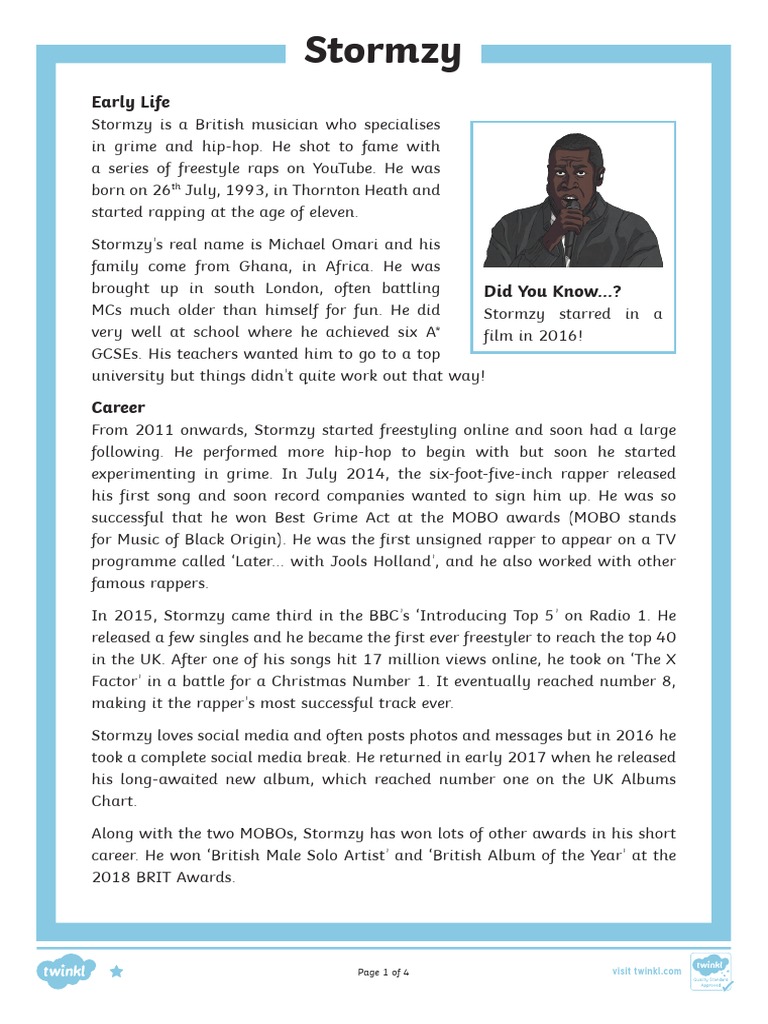 Stormzy

Early Life

Stormzy is a British musician who specialises in grime and hip-hop. He shot to fame with a series of freestyle raps on YouTube. He was born on 26$^{th}$ July, 1993, in Thornton Heath and started rapping at the age of eleven.

Stormzy's real name is Michael Omari and his family come from Ghana, in Africa. He was brought up in south London, often battling MCs much older than himself for fun. He did very well at school where he achieved six A* GCSEs. His teachers wanted him to go to a top university but things didn't quite work out that way!

Did You Know...?
Stormzy starred in a film in 2016!

Career

From 2011 onwards, Stormzy started freestyling online and soon had a large following. He performed more hip-hop to begin with but soon he started experimenting in grime. In July 2014, the six-foot-five-inch rapper released his first song and soon record companies wanted to sign him up. He was so successful that he won Best Grime Act at the MOBO awards (MOBO stands for Music of Black Origin). He was the first unsigned rapper to appear on a TV programme called 'Later... with Jools Holland', and he also worked with other famous rappers.

In 2015, Stormzy came third in the BBC's 'Introducing Top 5' on Radio 1. He released a few singles and he became the first ever freestyler to reach the top 40 in the UK. After one of his songs hit 17 million views online, he took on 'The X Factor' in a battle for a Christmas Number 1. It eventually reached number 8, making it the rapper's most successful track ever.

Stormzy loves social media and often posts photos and messages but in 2016 he took a complete social media break. He returned in early 2017 when he released his long-awaited new album, which reached number one on the UK Albums Chart.

Along with the two MOBOs, Stormzy has won lots of other awards in his short career. He won 'British Male Solo Artist' and 'British Album of the Year' at the 2018 BRIT Awards.

twinkl

Page 1 of 4

visit twinkl.com

twinkl Quality Standard Approved